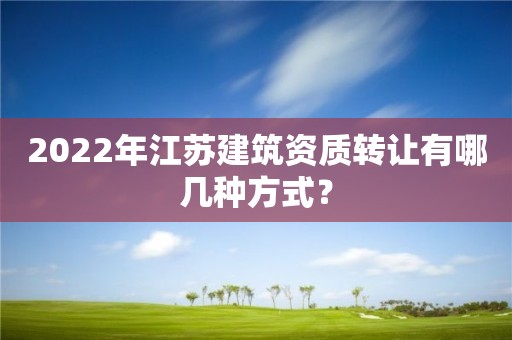 2022年江苏建筑资质转让有哪几种方式？